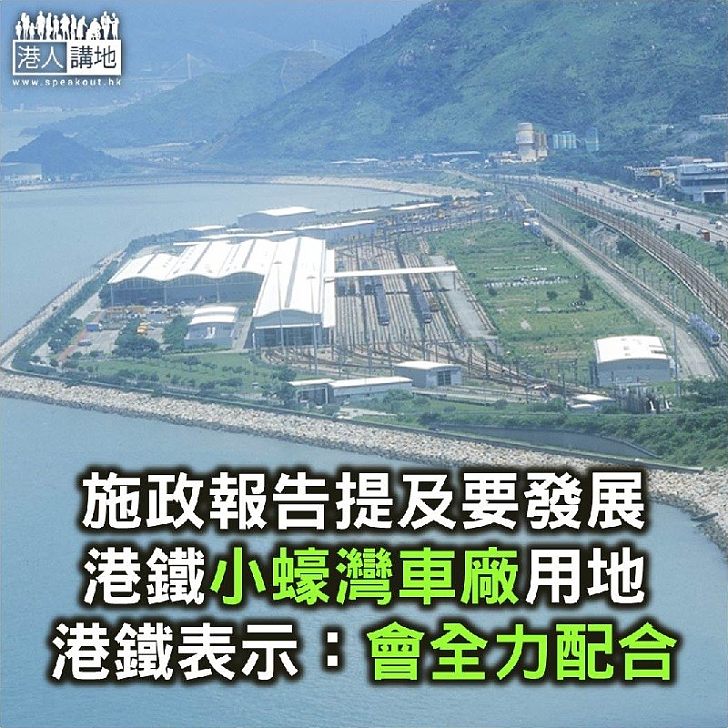 港人講地
www.speakout.hk

施政報告提及要發展
港鐵小蠔灣車廠用地
港鐵表示：會全力配合